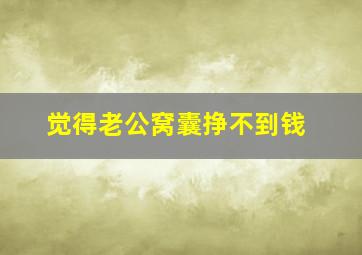 觉得老公窝囊挣不到钱